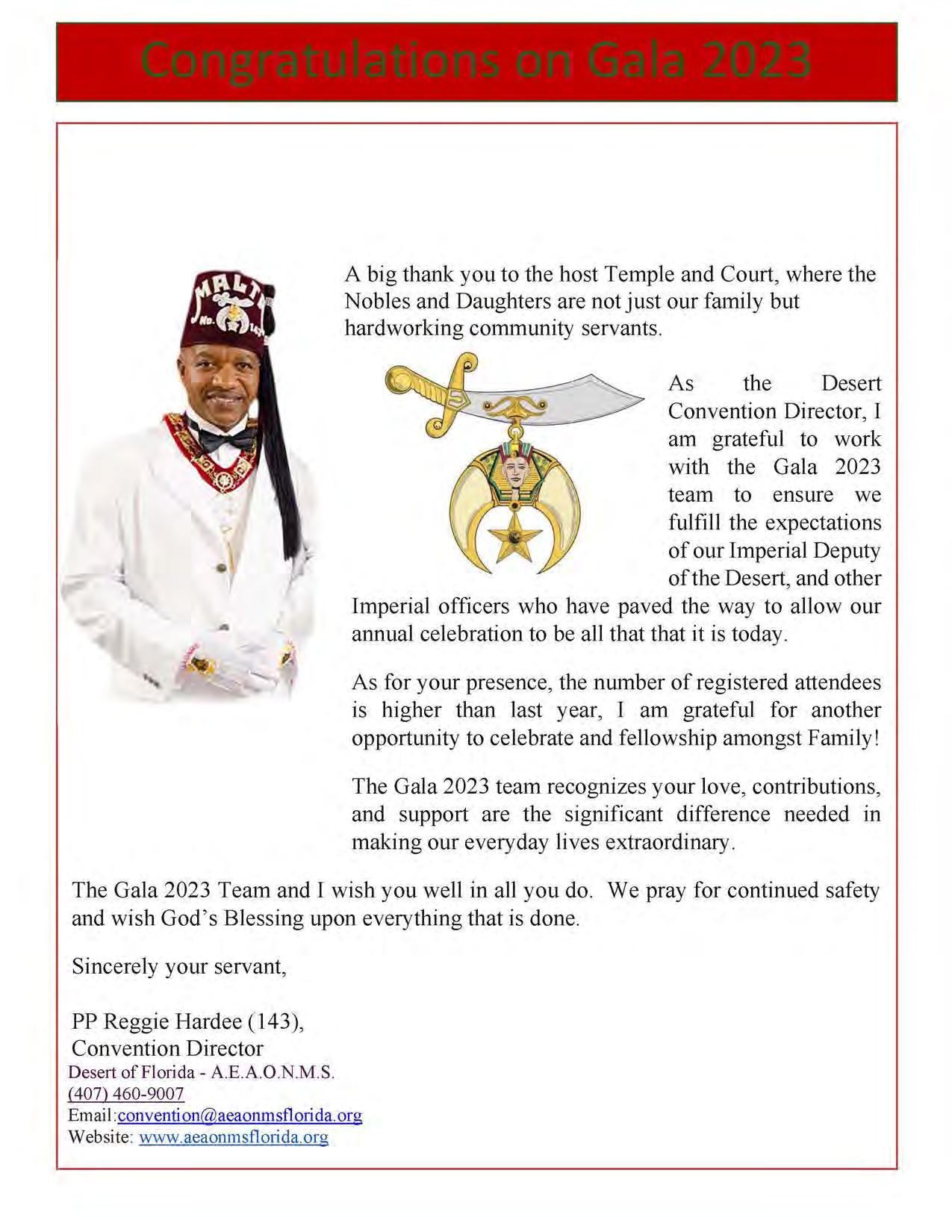 Congratulations on Gala 2023

MALTA
No. 143

A big thank you to the host Temple and Court, where the Nobles and Daughters are not just our family but hardworking community servants.

As the Desert Convention Director, I am grateful to work with the Gala 2023 team to ensure we fulfill the expectations of our Imperial Deputy of the Desert, and other Imperial officers who have paved the way to allow our annual celebration to be all that that it is today.

As for your presence, the number of registered attendees is higher than last year, I am grateful for another opportunity to celebrate and fellowship amongst Family!

The Gala 2023 team recognizes your love, contributions, and support are the significant difference needed in making our everyday lives extraordinary.

The Gala 2023 Team and I wish you well in all you do. We pray for continued safety and wish God's Blessing upon everything that is done.

Sincerely your servant,

PP Reggie Hardee (143),
Convention Director
Desert of Florida - A.E.A.O.N.M.S.
(407) 460-9007
Email:convention@aeaonmsflorida.org
Website: www.aeaonmsflorida.org